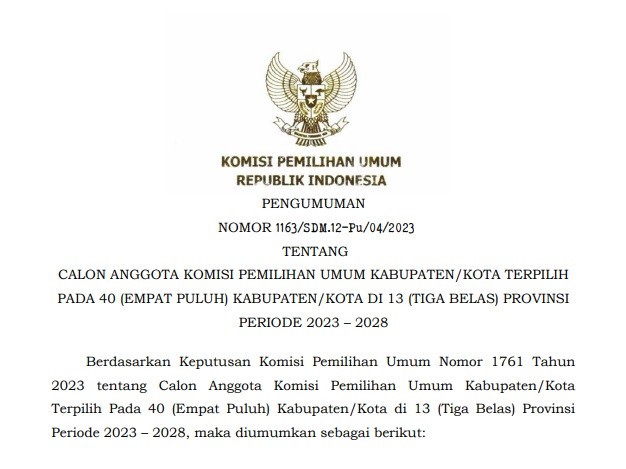 KOMISI PEMILIHAN UMUM
REPUBLIK INDONESIA

PENGUMUMAN

NOMOR 1163/SDM.12-Pu/04/2023

TENTANG

CALON ANGGOTA KOMISI PEMILIHAN UMUM KABUPATEN/KOTA TERPILIH PADA 40 (EMPAT PULUH) KABUPATEN/KOTA DI 13 (TIGA BELAS) PROVINSI PERIODE 2023 – 2028

Berdasarkan Keputusan Komisi Pemilihan Umum Nomor 1761 Tahun 2023 tentang Calon Anggota Komisi Pemilihan Umum Kabupaten/Kota Terpilih Pada 40 (Empat Puluh) Kabupaten/Kota di 13 (Tiga Belas) Provinsi Periode 2023 – 2028, maka diumumkan sebagai berikut: